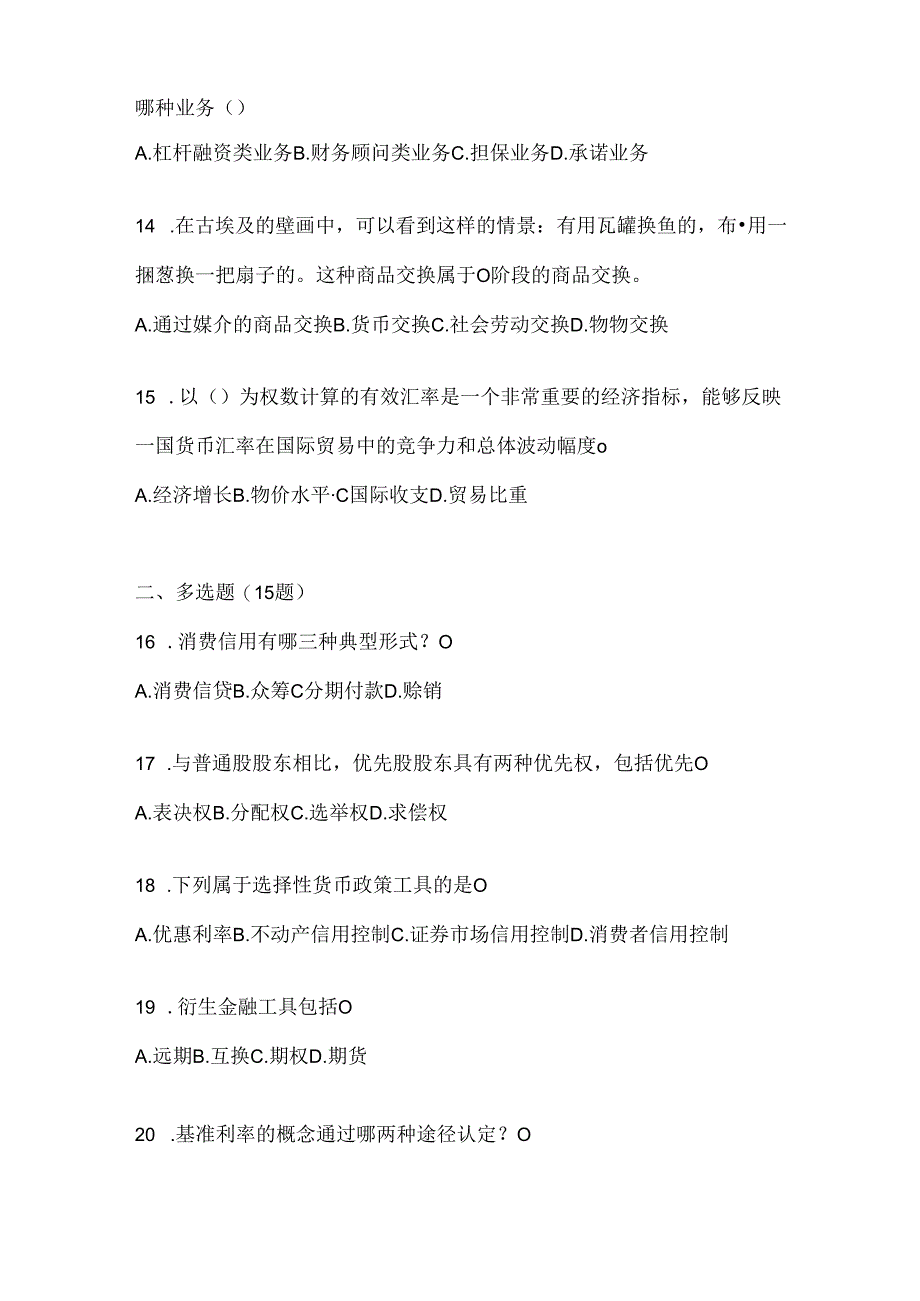 哪种业务（）

A.杠杆融资类业务B.财务顾问类业务C.担保业务D.承诺业务

14 .在古埃及的壁画中，可以看到这样的情景：有用瓦罐换鱼的，布•用一捆葱换一把扇子的。这种商品交换属于O阶段的商品交换。

A.通过媒介的商品交换B.货币交换C.社会劳动交换D.物物交换

15 .以（）为权数计算的有效汇率是一个非常重要的经济指标，能够反映一国货币汇率在国际贸易中的竞争力和总体波动幅度o

A.经济增长B.物价水平·C国际收支D.贸易比重

二、多选题（15题）

16 .消费信用有哪三种典型形式？O

A.消费信贷B.众筹C分期付款D.赊销

17 .与普通股股东相比，优先股股东具有两种优先权，包括优先O

A.表决权B.分配权C.选举权D.求偿权

18 .下列属于选择性货币政策工具的是O

A.优惠利率B.不动产信用控制C.证券市场信用控制D.消费者信用控制

19 .衍生金融工具包括O

A.远期B.互换C.期权D.期货

20 .基准利率的概念通过哪两种途径认定？O